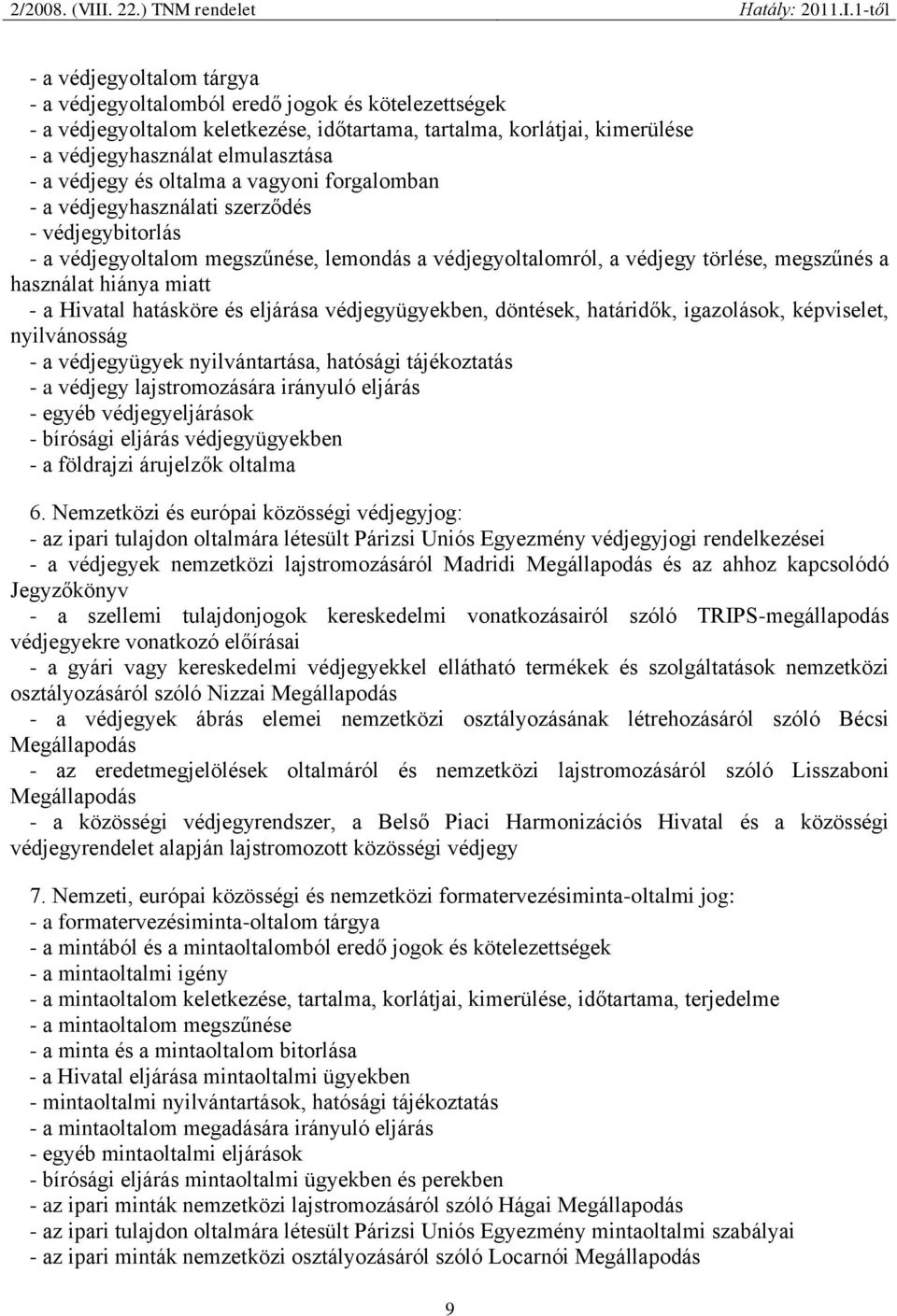 2/2008. (VIII. 22.) TNM rendelet Hatály: 2011.I.1-től

- a védjegyoltalom tárgya
- a védjegyoltalomból eredő jogok és kötelezettségek
- a védjegyoltalom keletkezése, időtartama, tartalma, korlátjai, kimerülése
- a védjegyhasználat elmulasztása
- a védjegy és oltalma a vagyoni forgalomban
- a védjegyhasználati szerződés
- védjegybitorlás
- a védjegyoltalom megszűnése, lemondás a védjegyoltalomról, a védjegy törlése, megszűnés a használat hiánya miatt
- a Hivatal hatásköre és eljárása védjegyügyekben, döntések, határidők, igazolások, képviselet, nyilvánosság
- a védjegyügyek nyilvántartása, hatósági tájékoztatás
- a védjegy lajstromozására irányuló eljárás
- egyéb védjegyeljárások
- bírósági eljárás védjegyügyekben
- a földrajzi árujelzők oltalma

6. Nemzetközi és európai közösségi védjegyjog:
- az ipari tulajdon oltalmára létesült Párizsi Uniós Egyezmény védjegyjogi rendelkezései
- a védjegyek nemzetközi lajstromozásáról Madridi Megállapodás és az ahhoz kapcsolódó Jegyzőkönyv
- a szellemi tulajdonjogok kereskedelmi vonatkozásairól szóló TRIPS-megállapodás védjegyekre vonatkozó előírásai
- a gyári vagy kereskedelmi védjegyekkel ellátható termékek és szolgáltatások nemzetközi osztályozásáról szóló Nizzai Megállapodás
- a védjegyek ábrás elemei nemzetközi osztályozásának létrehozásáról szóló Bécsi Megállapodás
- az eredetmegjelölések oltalmáról és nemzetközi lajstromozásáról szóló Lisszaboni Megállapodás
- a közösségi védjegyrendszer, a Belső Piaci Harmonizációs Hivatal és a közösségi védjegyrendelet alapján lajstromozott közösségi védjegy

7. Nemzeti, európai közösségi és nemzetközi formatervezésiminta-oltalmi jog:
- a formatervezésiminta-oltalom tárgya
- a mintából és a mintaoltalomból eredő jogok és kötelezettségek
- a mintaoltalmi igény
- a mintaoltalom keletkezése, tartalma, korlátjai, kimerülése, időtartama, terjedelme
- a mintaoltalom megszűnése
- a minta és a mintaoltalom bitorlása
- a Hivatal eljárása mintaoltalmi ügyekben
- mintaoltalmi nyilvántartások, hatósági tájékoztatás
- a mintaoltalom megadására irányuló eljárás
- egyéb mintaoltalmi eljárások
- bírósági eljárás mintaoltalmi ügyekben és perekben
- az ipari minták nemzetközi lajstromozásáról szóló Hágai Megállapodás
- az ipari tulajdon oltalmára létesült Párizsi Uniós Egyezmény mintaoltalmi szabályai
- az ipari minták nemzetközi osztályozásáról szóló Locarnói Megállapodás

9